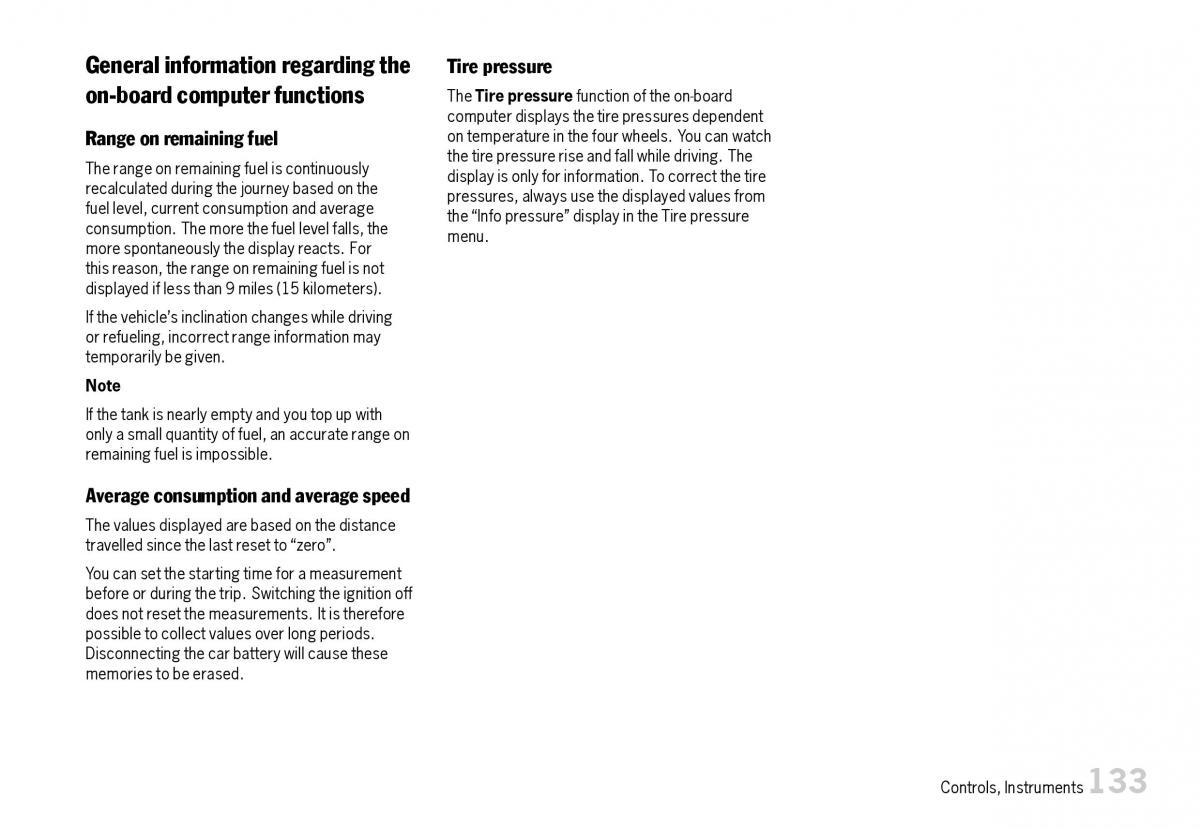 General information regarding the on-board computer functions

Range on remaining fuel

The range on remaining fuel is continuously recalculated during the journey based on the fuel level, current consumption and average consumption. The more the fuel level falls, the more spontaneously the display reacts. For this reason, the range on remaining fuel is not displayed if less than 9 miles (15 kilometers).

If the vehicle's inclination changes while driving or refueling, incorrect range information may temporarily be given.

Note

If the tank is nearly empty and you top up with only a small quantity of fuel, an accurate range on remaining fuel is impossible.

Average consumption and average speed

The values displayed are based on the distance travelled since the last reset to "zero".

You can set the starting time for a measurement before or during the trip. Switching the ignition off does not reset the measurements. It is therefore possible to collect values over long periods. Disconnecting the car battery will cause these memories to be erased.

Tire pressure

The Tire pressure function of the on-board computer displays the tire pressures dependent on temperature in the four wheels. You can watch the tire pressure rise and fall while driving. The display is only for information. To correct the tire pressures, always use the displayed values from the "Info pressure" display in the Tire pressure menu.

Controls, Instruments 133